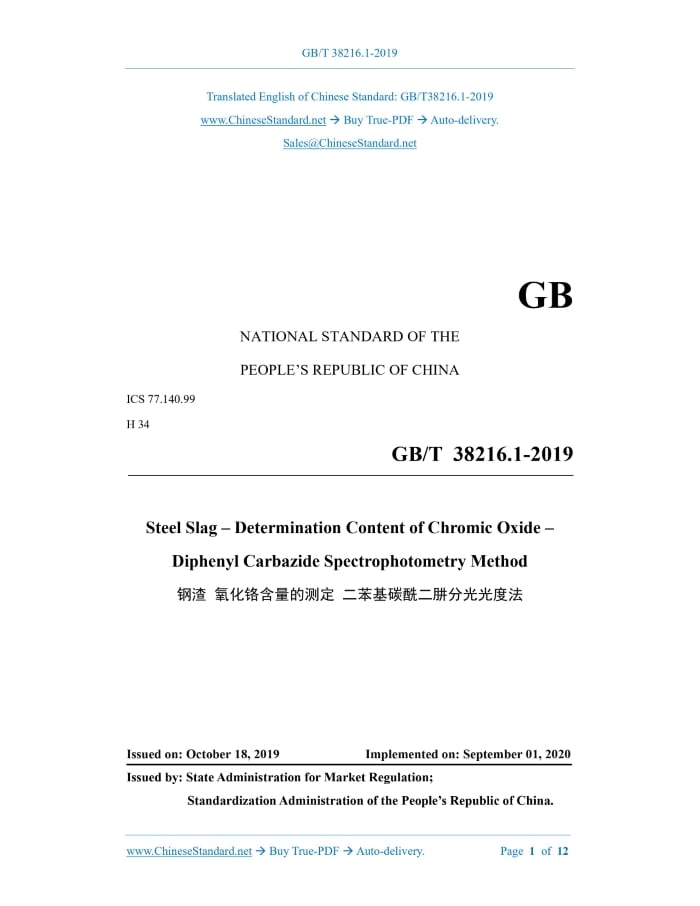 GB/T 38216.1-2019

Translated English of Chinese Standard: GB/T38216.1-2019
www.ChineseStandard.net → Buy True-PDF → Auto-delivery.
Sales@ChineseStandard.net

GB

NATIONAL STANDARD OF THE
PEOPLE'S REPUBLIC OF CHINA

ICS 77.140.99
H 34

GB/T 38216.1-2019

Steel Slag – Determination Content of Chromic Oxide – Diphenyl Carbazide Spectrophotometry Method

钢渣 氧化铬含量的测定 二苯基碳酰二肼分光光度法

Issued on: October 18, 2019 Implemented on: September 01, 2020

Issued by: State Administration for Market Regulation;
Standardization Administration of the People's Republic of China.

www.ChineseStandard.net → Buy True-PDF → Auto-delivery. Page 1 of 12